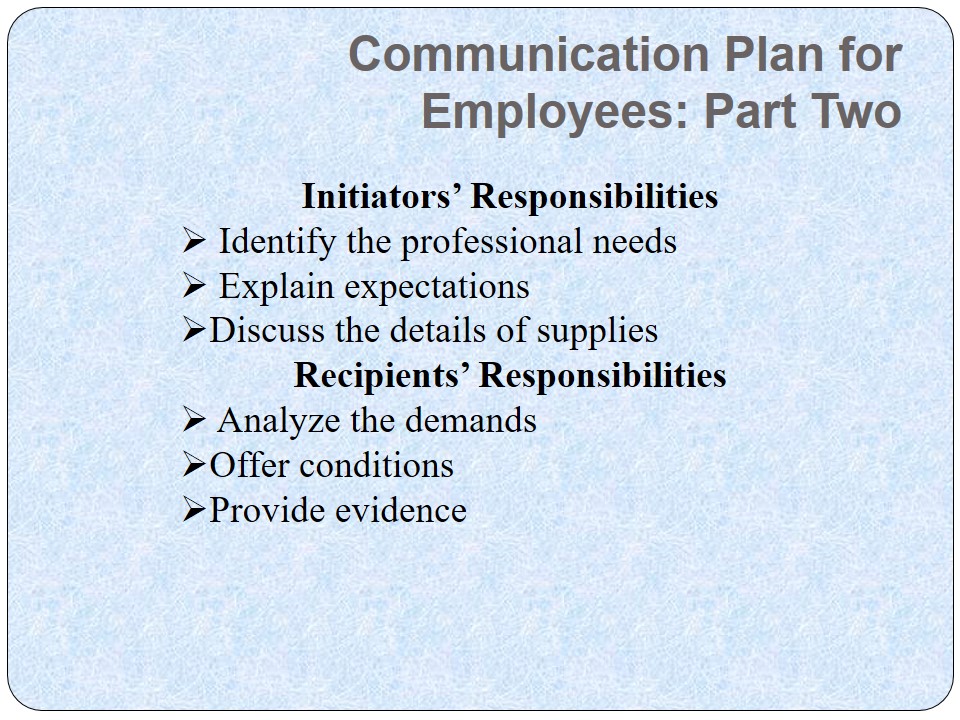 Communication Plan for Employees: Part Two

Initiators' Responsibilities

➢ Identify the professional needs
➢ Explain expectations
➢ Discuss the details of supplies

Recipients' Responsibilities

➢ Analyze the demands
➢ Offer conditions
➢ Provide evidence